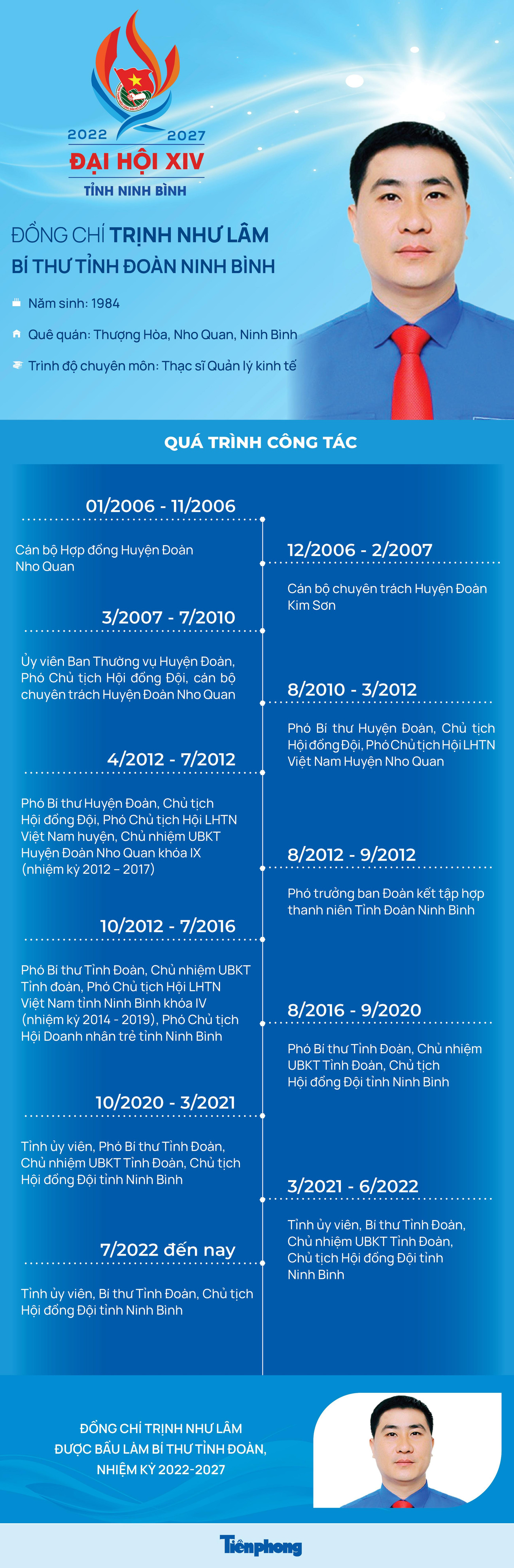 2022 2027
ĐẠI HỘI XIV
TỈNH NINH BÌNH

ĐỒNG CHÍ TRỊNH NHƯ LÂM
BÍ THƯ TỈNH ĐOÀN NINH BÌNH

Năm sinh: 1984

Quê quán: Thượng Hòa, Nho Quan, Ninh Bình

Trình độ chuyên môn: Thạc sĩ Quản lý kinh tế

QUÁ TRÌNH CÔNG TÁC

01/2006 - 11/2006

Cán bộ Hợp đồng Huyện Đoàn Nho Quan

12/2006 - 2/2007

Cán bộ chuyên trách Huyện Đoàn Kim Sơn

3/2007 - 7/2010

Ủy viên Ban Thường vụ Huyện Đoàn, Phó Chủ tịch Hội đồng Đội, cán bộ chuyên trách Huyện Đoàn Nho Quan

8/2010 - 3/2012

Phó Bí thư Huyện Đoàn, Chủ tịch Hội đồng Đội, Phó Chủ tịch Hội LHTN Việt Nam Huyện Nho Quan

4/2012 - 7/2012

Phó Bí thư Huyện Đoàn, Chủ tịch Hội đồng Đội, Phó Chủ tịch Hội LHTN Việt Nam huyện, Chủ nhiệm UBKT Huyện Đoàn Nho Quan khóa IX (nhiệm kỳ 2012 – 2017)

8/2012 - 9/2012

Phó trưởng ban Đoàn kết tập hợp thanh niên Tỉnh Đoàn Ninh Bình

10/2012 - 7/2016

Phó Bí thư Tỉnh Đoàn, Chủ nhiệm UBKT Tỉnh đoàn, Phó Chủ tịch Hội LHTN Việt Nam tỉnh Ninh Bình khóa IV (nhiệm kỳ 2014 - 2019), Phó Chủ tịch Hội Doanh nhân trẻ tỉnh Ninh Bình

8/2016 - 9/2020

Phó Bí thư Tỉnh Đoàn, Chủ nhiệm UBKT Tỉnh Đoàn, Chủ tịch Hội đồng Đội tỉnh Ninh Bình

10/2020 - 3/2021

Tỉnh ủy viên, Phó Bí thư Tỉnh Đoàn, Chủ nhiệm UBKT Tỉnh Đoàn, Chủ tịch Hội đồng Đội tỉnh Ninh Bình

3/2021 - 6/2022

Tỉnh ủy viên, Bí thư Tỉnh Đoàn, Chủ nhiệm UBKT Tỉnh Đoàn, Chủ tịch Hội đồng Đội tỉnh Ninh Bình

7/2022 đến nay

Tỉnh ủy viên, Bí thư Tỉnh Đoàn, Chủ tịch Hội đồng Đội tỉnh Ninh Bình

ĐỒNG CHÍ TRỊNH NHƯ LÂM ĐƯỢC BẦU LÀM BÍ THƯ TỈNH ĐOÀN, NHIỆM KỲ 2022-2027

Tiền phong